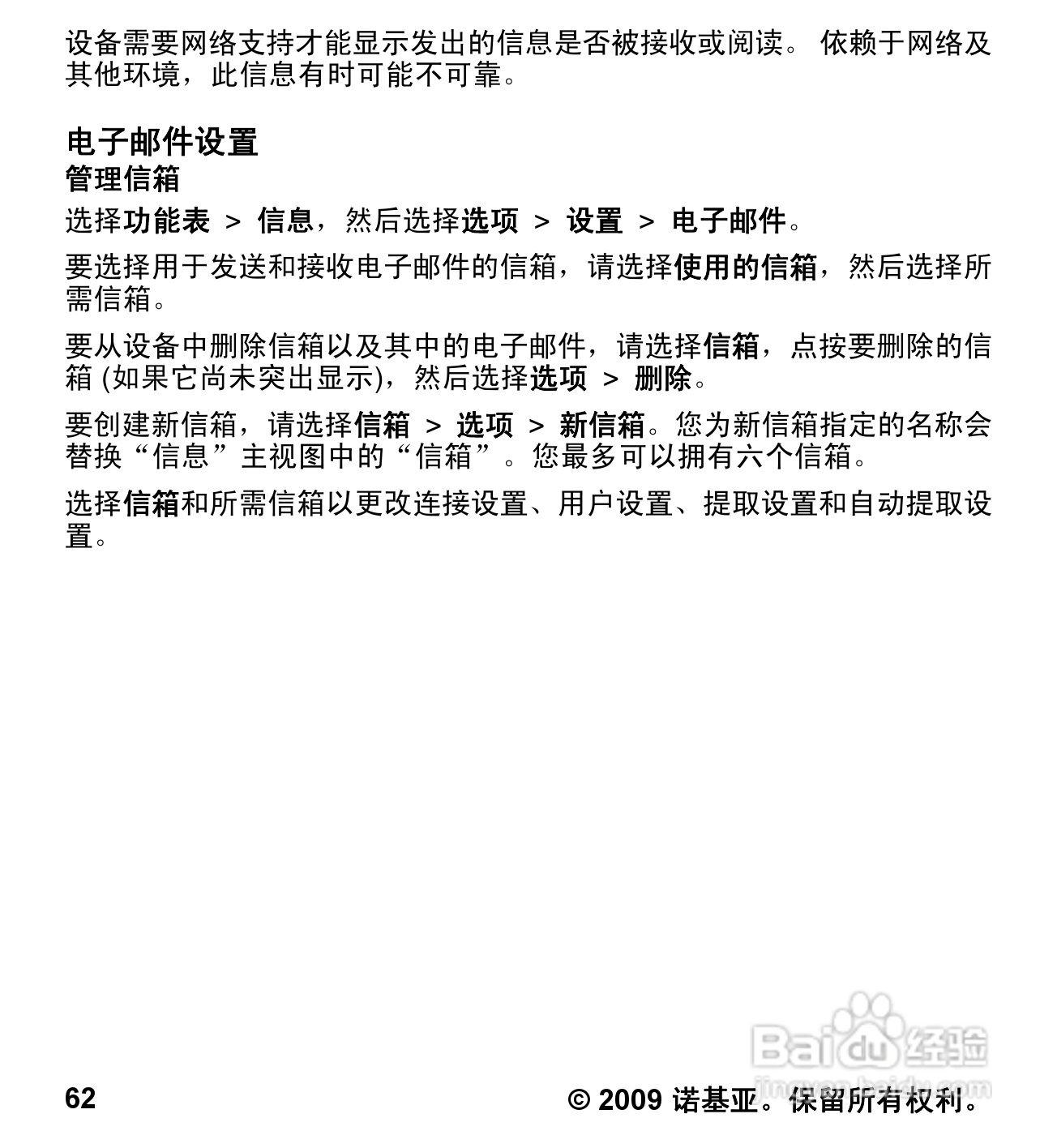 设备需要网络支持才能显示发出的信息是否被接收或阅读。 依赖于网络及其他环境，此信息有时可能不可靠。

电子邮件设置
管理信箱

选择功能表 > 信息，然后选择选项 > 设置 > 电子邮件。

要选择用于发送和接收电子邮件的信箱，请选择使用的信箱，然后选择所需信箱。

要从设备中删除信箱以及其中的电子邮件，请选择信箱，点按要删除的信箱 (如果它尚未突出显示)，然后选择选项 > 删除。

要创建新信箱，请选择信箱 > 选项 > 新信箱。您为新信箱指定的名称会替换“信息”主视图中的“信箱”。您最多可以拥有六个信箱。

选择信箱和所需信箱以更改连接设置、用户设置、提取设置和自动提取设置。

Baidu经验
jingyan.baidu.com

62

© 2009 诺基亚。保留所有权利。